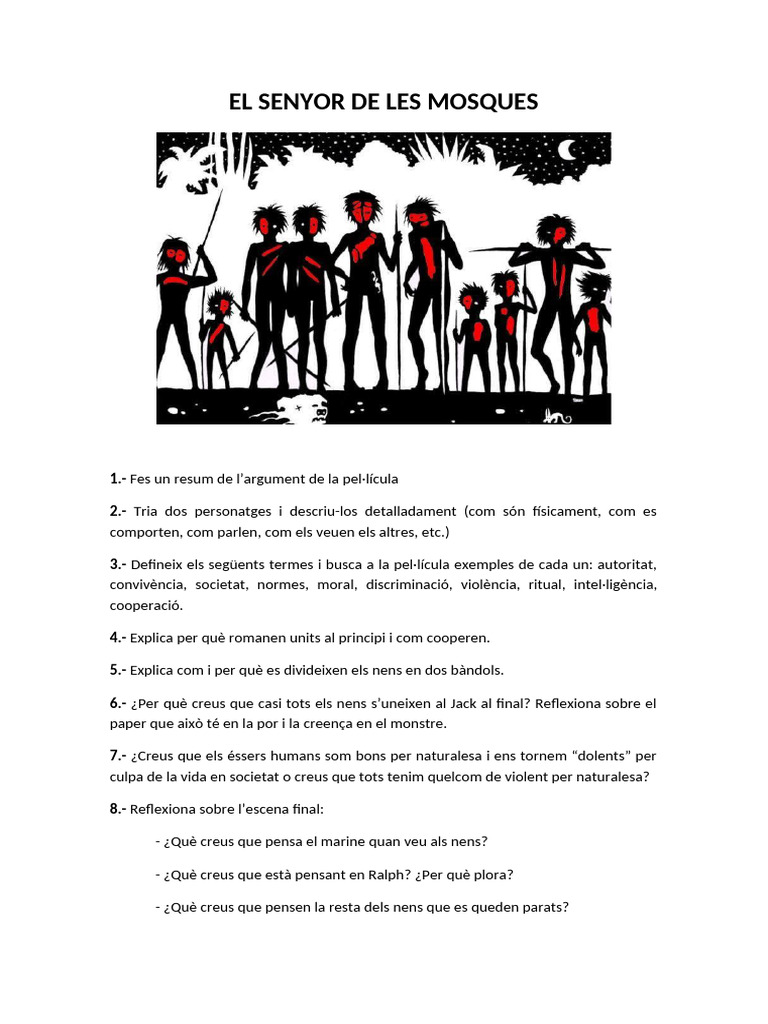 EL SENYOR DE LES MOSQUES

1.- Fes un resum de l'argument de la pel·lícula

2.- Tria dos personatges i descriu-los detalladament (com són físicament, com es comporten, com parlen, com els veuen els altres, etc.)

3.- Defineix els següents termes i busca a la pel·lícula exemples de cada un: autoritat, convivència, societat, normes, moral, discriminació, violència, ritual, intel·ligència, cooperació.

4.- Explica per què romanen units al principi i com cooperen.

5.- Explica com i per què es divideixen els nens en dos bàndols.

6.- ¿Per què creus que casi tots els nens s'uneixen al Jack al final? Reflexiona sobre el paper que això té en la por i la creença en el monstre.

7.- ¿Creus que els éssers humans som bons per naturalesa i ens tornem "dolents" per culpa de la vida en societat o creus que tots tenim quelcom de violent per naturalesa?

8.- Reflexiona sobre l'escena final:

- ¿Què creus que pensa el marine quan veu als nens?

- ¿Què creus que està pensant en Ralph? ¿Per què plora?

- ¿Què creus que pensen la resta dels nens que es queden parats?